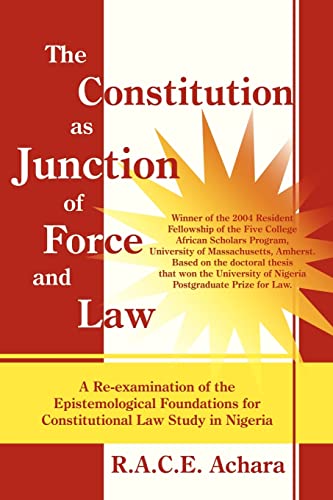 The Constitution as Junction of Force and Law

Winner of the 2004 Resident Fellowship of the Five College African Scholars Program, University of Massachusetts, Amherst. Based on the doctoral thesis that won the University of Nigeria Postgraduate Prize for Law.

A Re-examination of the Epistemological Foundations for Constitutional Law Study in Nigeria

R.A.C.E. Achara